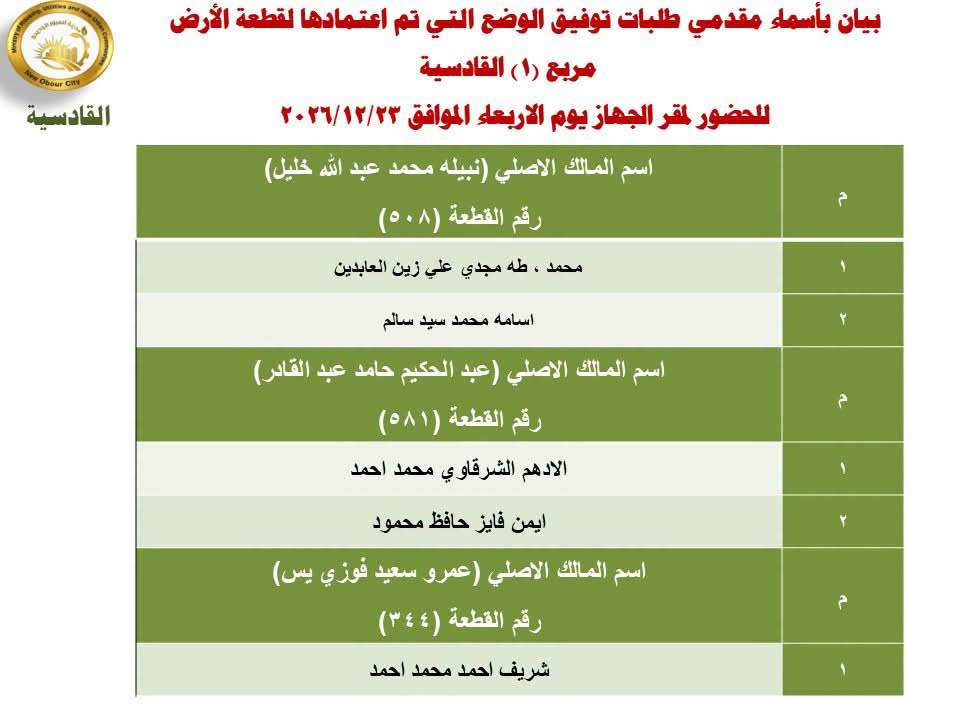 New Obour City

القادسية

بيان بأسماء مقدمي طلبات توفيق الوضع التي تم اعتمادها لقطعة الأرض
مربع (١) القادسية
للحضور لمقر الجهاز يوم الاربعاء الموافق ٢٠٢٦/١٢/٢٣

| م | اسم المالك الاصلي (نبيله محمد عبد الله خليل) رقم القطعة (٥٠٨) |
|---|---|
| ١ | محمد ، طه مجدي علي زين العابدين |
| ٢ | اسامه محمد سيد سالم |
| م | اسم المالك الاصلي (عبد الحكيم حامد عبد القادر) رقم القطعة (٥٨١) |
| ١ | الادهم الشرقاوي محمد احمد |
| ٢ | ايمن فايز حافظ محمود |
| م | اسم المالك الاصلي (عمرو سعيد فوزي يس) رقم القطعة (٣٤٤) |
| ١ | شريف احمد محمد احمد |